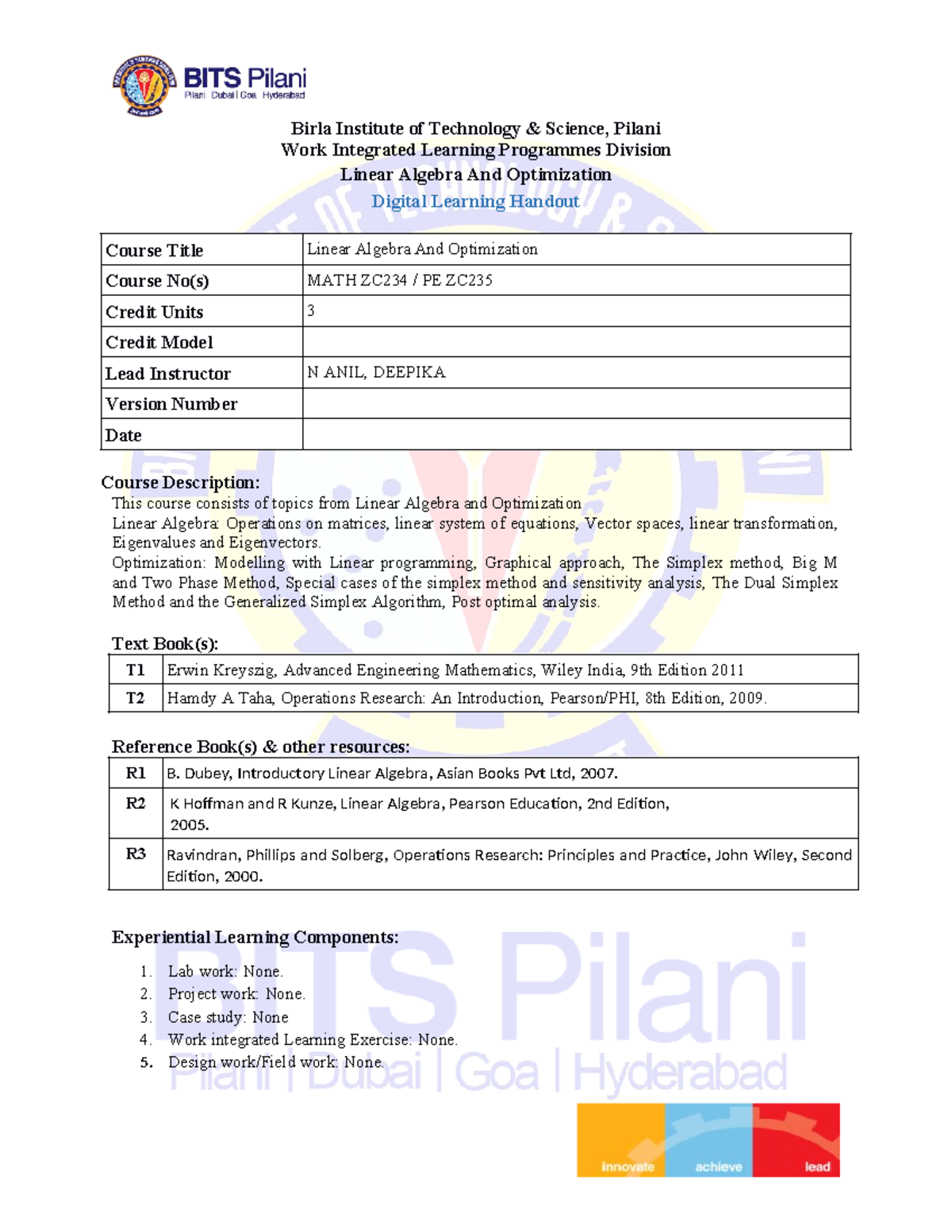 BITS Pilani
Pilani | Dubai | Goa | Hyderabad

Birla Institute of Technology & Science, Pilani
Work Integrated Learning Programmes Division
Linear Algebra And Optimization
Digital Learning Handout

| Course Title | Linear Algebra And Optimization |
|---|---|
| Course No(s) | MATH ZC234 / PE ZC235 |
| Credit Units | 3 |
| Credit Model | |
| Lead Instructor | N ANIL, DEEPIKA |
| Version Number | |
| Date | |

Course Description:
This course consists of topics from Linear Algebra and Optimization
Linear Algebra: Operations on matrices, linear system of equations, Vector spaces, linear transformation, Eigenvalues and Eigenvectors.
Optimization: Modelling with Linear programming, Graphical approach, The Simplex method, Big M and Two Phase Method, Special cases of the simplex method and sensitivity analysis, The Dual Simplex Method and the Generalized Simplex Algorithm, Post optimal analysis.

Text Book(s):

| T1 | Erwin Kreyszig, Advanced Engineering Mathematics, Wiley India, 9th Edition 2011 |
|---|---|
| T2 | Hamdy A Taha, Operations Research: An Introduction, Pearson/PHI, 8th Edition, 2009. |

Reference Book(s) & other resources:

| R1 | B. Dubey, Introductory Linear Algebra, Asian Books Pvt Ltd, 2007. |
|---|---|
| R2 | K Hoffman and R Kunze, Linear Algebra, Pearson Education, 2nd Edition, 2005. |
| R3 | Ravindran, Phillips and Solberg, Operations Research: Principles and Practice, John Wiley, Second Edition, 2000. |

Experiential Learning Components:

1. Lab work: None.
2. Project work: None.
3. Case study: None
4. Work integrated Learning Exercise: None.
5. Design work/Field work: None.

BITS Pilani
Pilani | Dubai | Goa | Hyderabad

innovate achieve lead